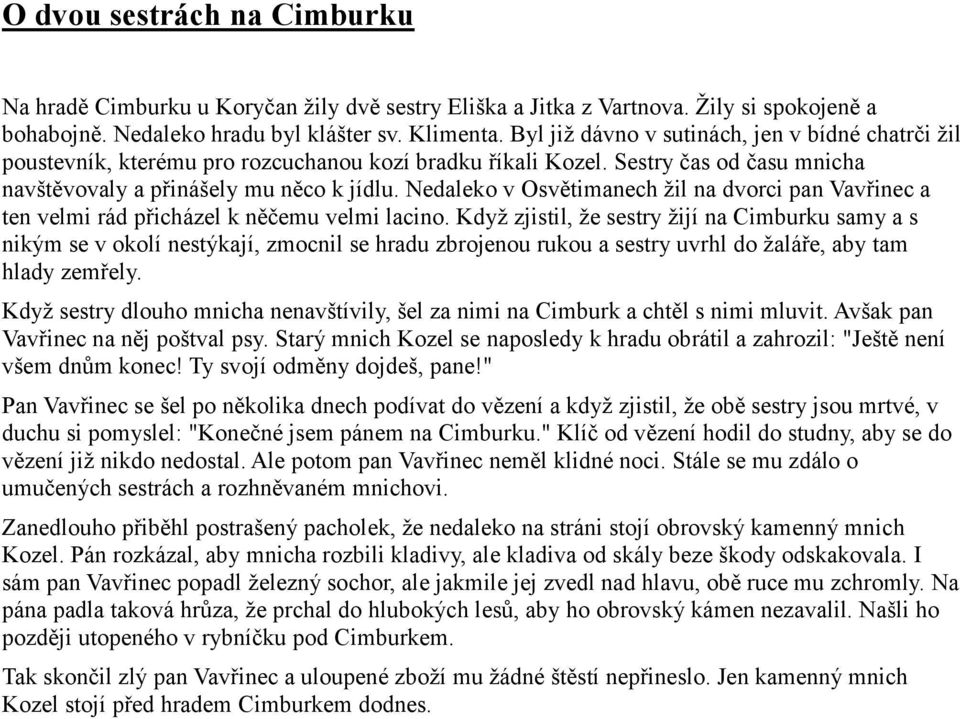 O dvou sestrách na Cimburku

Na hradě Cimburku u Koryčan žily dvě sestry Eliška a Jitka z Vartnova. Žily si spokojeně a bohabojně. Nedaleko hradu byl klášter sv. Klimenta. Byl již dávno v sutinách, jen v bídné chatrči žil poustevník, kterému pro rozcuchanou kozí bradku říkali Kozel. Sestry čas od času mnicha navštěvovaly a přinášely mu něco k jídlu. Nedaleko v Osvětimanech žil na dvorci pan Vavřinec a ten velmi rád přicházel k něčemu velmi lacino. Když zjistil, že sestry žijí na Cimburku samy a s nikým se v okolí nestýkají, zmocnil se hradu zbrojenou rukou a sestry uvrhl do žaláře, aby tam hlady zemřely.

Když sestry dlouho mnicha nenavštívily, šel za nimi na Cimburk a chtěl s nimi mluvit. Avšak pan Vavřinec na něj poštval psy. Starý mnich Kozel se naposledy k hradu obrátil a zahrozil: "Ještě není všem dnům konec! Ty svojí odměny dojdeš, pane!"

Pan Vavřinec se šel po několika dnech podívat do vězení a když zjistil, že obě sestry jsou mrtvé, v duchu si pomyslel: "Konečné jsem pánem na Cimburku." Klíč od vězení hodil do studny, aby se do vězení již nikdo nedostal. Ale potom pan Vavřinec neměl klidné noci. Stále se mu zdálo o umučených sestrách a rozhněvaném mnichovi.

Zanedlouho přiběhl postrašený pacholek, že nedaleko na stráni stojí obrovský kamenný mnich Kozel. Pán rozkázal, aby mnicha rozbili kladivy, ale kladiva od skály beze škody odskakovala. I sám pan Vavřinec popadl železný sochor, ale jakmile jej zvedl nad hlavu, obě ruce mu zchromly. Na pána padla taková hrůza, že prchal do hlubokých lesů, aby ho obrovský kámen nezavalil. Našli ho později utopeného v rybníčku pod Cimburkem.

Tak skončil zlý pan Vavřinec a uloupené zboží mu žádné štěstí nepřineslo. Jen kamenný mnich Kozel stojí před hradem Cimburkem dodnes.